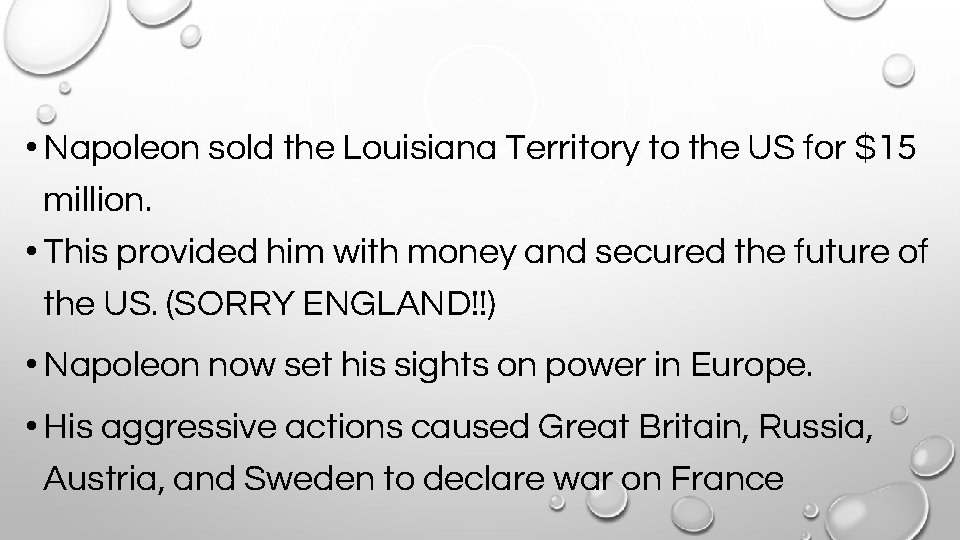 • Napoleon sold the Louisiana Territory to the US for \$15 million.
• This provided him with money and secured the future of the US. (SORRY ENGLAND!!)
• Napoleon now set his sights on power in Europe.
• His aggressive actions caused Great Britain, Russia, Austria, and Sweden to declare war on France